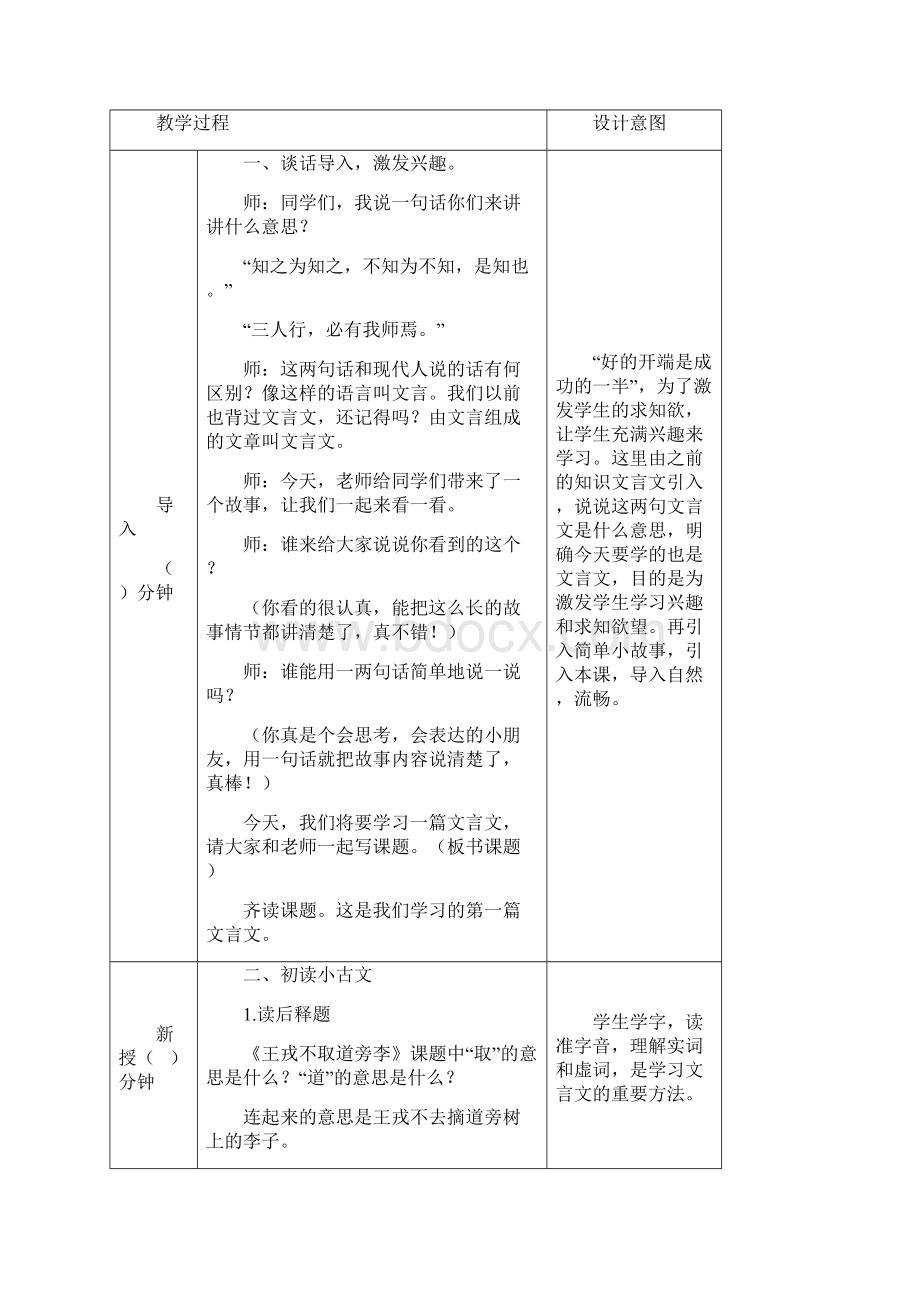 | 教学过程 | | 设计意图 |
|---|---|---|
| 导入（ ）分钟 | 一、谈话导入，激发兴趣。<br><br>师：同学们，我说一句话你们来讲讲什么意思？<br><br>“知之为知之，不知为不知，是知也。”<br><br>“三人行，必有我师焉。”<br><br>师：这两句话和现代人说的话有何区别？像这样的语言叫文言。我们以前也背过文言文，还记得吗？由文言组成的文章叫文言文。<br><br>师：今天，老师给同学们带来了一个故事，让我们一起来看一看。<br><br>师：谁来给大家说说你看到的这个？<br><br>（你看的很认真，能把这么长的故事情节都讲清楚了，真不错！）<br><br>师：谁能用一两句话简单地说一说吗？<br><br>（你真是个会思考，会表达的小朋友，用一句话就把故事内容说清楚了，真棒！）<br><br>今天，我们将要学习一篇文言文，请大家和老师一起写课题。（板书课题）<br><br>齐读课题。这是我们学习的第一篇文言文。 | “好的开端是成功的一半”，为了激发学生的求知欲，让学生充满兴趣来学习。这里由之前的知识文言文引入，说说这两句文言文是什么意思，明确今天要学的也是文言文，目的是为激发学生学习兴趣和求知欲望。再引入简单小故事，引入本课，导入自然，流畅。 |
| 新授（ ）分钟 | 二、初读小古文<br><br>1.读后释题<br><br>《王戎不取道旁李》课题中“取”的意思是什么？“道”的意思是什么？<br><br>连起来的意思是王戎不去摘道旁树上的李子。 | 学生学字，读准字音，理解实词和虚词，是学习文言文的重要方法。 |